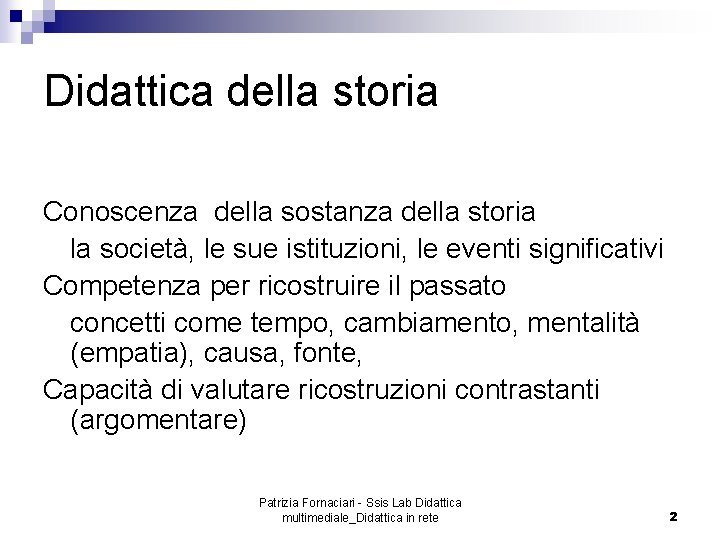 Didattica della storia

Conoscenza della sostanza della storia
la società, le sue istituzioni, le eventi significativi
Competenza per ricostruire il passato
concetti come tempo, cambiamento, mentalità (empatia), causa, fonte,
Capacità di valutare ricostruzioni contrastanti (argomentare)

Patrizia Fornaciari - Ssis Lab Didattica multimediale_Didattica in rete

2